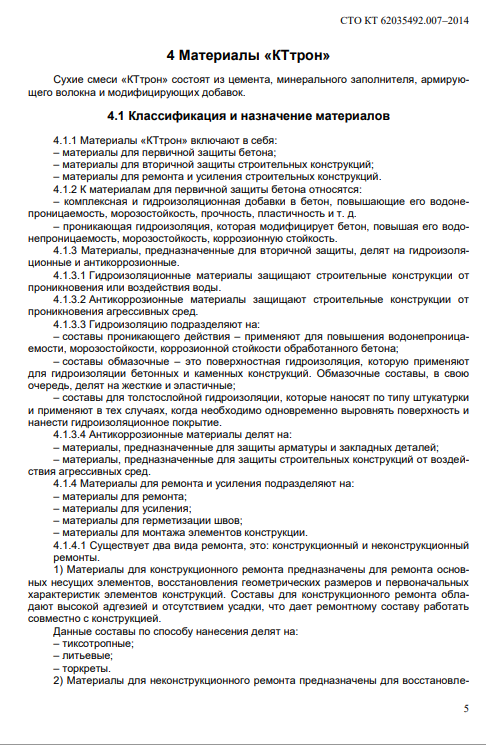 СТО КТ 62035492.007–2014

4 Материалы «КТтрон»

Сухие смеси «КТтрон» состоят из цемента, минерального заполнителя, армирующего волокна и модифицирующих добавок.

4.1 Классификация и назначение материалов

4.1.1 Материалы «КТтрон» включают в себя:
– материалы для первичной защиты бетона;
– материалы для вторичной защиты строительных конструкций;
– материалы для ремонта и усиления строительных конструкций.
4.1.2 К материалам для первичной защиты бетона относятся:
– комплексная и гидроизоляционная добавки в бетон, повышающие его водонепроницаемость, морозостойкость, прочность, пластичность и т. д.
– проникающая гидроизоляция, которая модифицирует бетон, повышая его водонепроницаемость, морозостойкость, коррозионную стойкость.
4.1.3 Материалы, предназначенные для вторичной защиты, делят на гидроизоляционные и антикоррозионные.
4.1.3.1 Гидроизоляционные материалы защищают строительные конструкции от проникновения или воздействия воды.
4.1.3.2 Антикоррозионные материалы защищают строительные конструкции от проникновения агрессивных сред.
4.1.3.3 Гидроизоляцию подразделяют на:
– составы проникающего действия – применяют для повышения водонепроницаемости, морозостойкости, коррозионной стойкости обработанного бетона;
– составы обмазочные – это поверхностная гидроизоляция, которую применяют для гидроизоляции бетонных и каменных конструкций. Обмазочные составы, в свою очередь, делят на жесткие и эластичные;
– составы для толстослойной гидроизоляции, которые наносят по типу штукатурки и применяют в тех случаях, когда необходимо одновременно выровнять поверхность и нанести гидроизоляционное покрытие.
4.1.3.4 Антикоррозионные материалы делят на:
– материалы, предназначенные для защиты арматуры и закладных деталей;
– материалы, предназначенные для защиты строительных конструкций от воздействия агрессивных сред.
4.1.4 Материалы для ремонта и усиления подразделяют на:
– материалы для ремонта;
– материалы для усиления;
– материалы для герметизации швов;
– материалы для монтажа элементов конструкции.
4.1.4.1 Существует два вида ремонта, это: конструкционный и неконструкционный ремонты.
1) Материалы для конструкционного ремонта предназначены для ремонта основных несущих элементов, восстановления геометрических размеров и первоначальных характеристик элементов конструкций. Составы для конструкционного ремонта обладают высокой адгезией и отсутствием усадки, что дает ремонтному составу работать совместно с конструкцией.
Данные составы по способу нанесения делят на:
– тиксотропные;
– литьевые;
– торкреты.
2) Материалы для неконструкционного ремонта предназначены для восстановле-

5